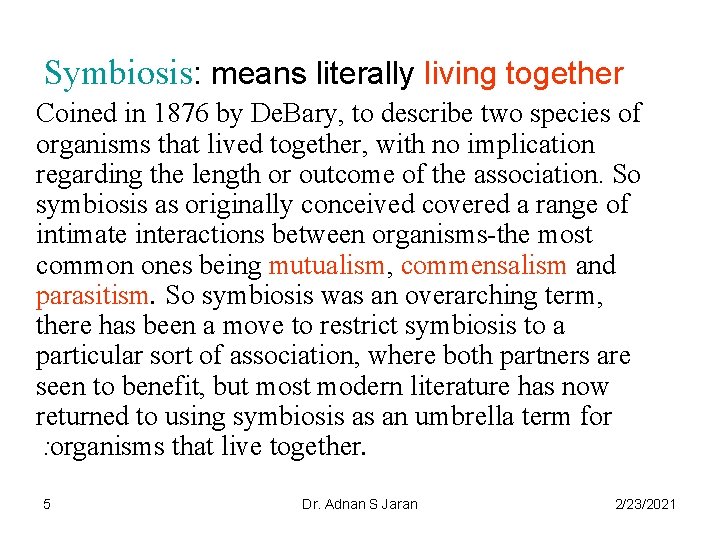 Symbiosis: means literally living together

Coined in 1876 by DeBary, to describe two species of organisms that lived together, with no implication regarding the length or outcome of the association. So symbiosis as originally conceived covered a range of intimate interactions between organisms-the most common ones being mutualism, commensalism and parasitism. So symbiosis was an overarching term, there has been a move to restrict symbiosis to a particular sort of association, where both partners are seen to benefit, but most modern literature has now returned to using symbiosis as an umbrella term for :organisms that live together.

5

Dr. Adnan S Jaran

2/23/2021